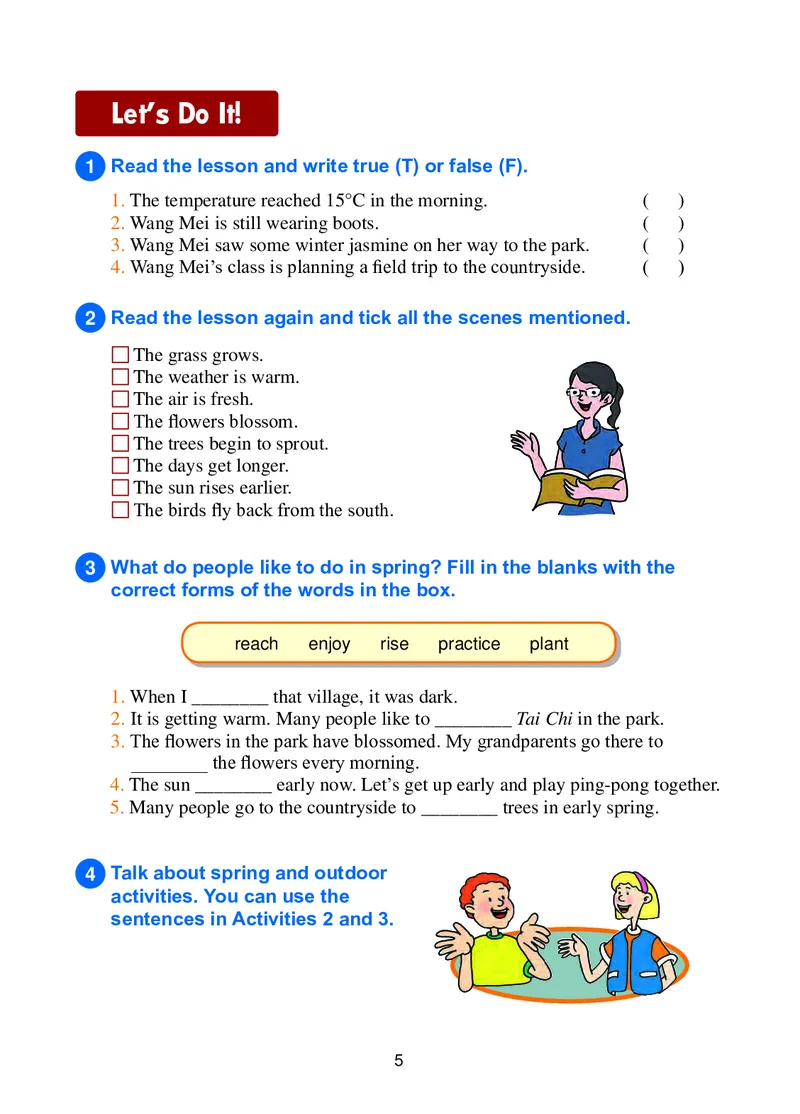 Let's Do It!

1 Read the lesson and write true (T) or false (F).

1. The temperature reached 15°C in the morning. ( )
2. Wang Mei is still wearing boots. ( )
3. Wang Mei saw some winter jasmine on her way to the park. ( )
4. Wang Mei's class is planning a field trip to the countryside. ( )

2 Read the lesson again and tick all the scenes mentioned.

☐ The grass grows.
☐ The weather is warm.
☐ The air is fresh.
☐ The flowers blossom.
☐ The trees begin to sprout.
☐ The days get longer.
☐ The sun rises earlier.
☐ The birds fly back from the south.

3 What do people like to do in spring? Fill in the blanks with the correct forms of the words in the box.

reach enjoy rise practice plant

1. When I ____ that village, it was dark.
2. It is getting warm. Many people like to ____ Tai Chi in the park.
3. The flowers in the park have blossomed. My grandparents go there to ____ the flowers every morning.
4. The sun ____ early now. Let's get up early and play ping-pong together.
5. Many people go to the countryside to ____ trees in early spring.

4 Talk about spring and outdoor activities. You can use the sentences in Activities 2 and 3.

5